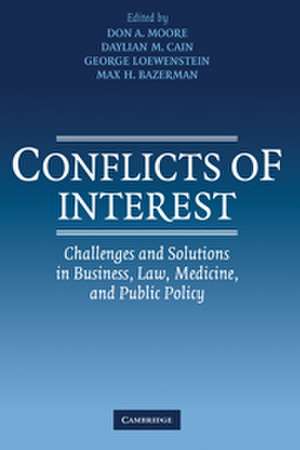 Edited by
DON A. MOORE
DAYLIAN M. CAIN
GEORGE LOEWENSTEIN
MAX H. BAZERMAN

CONFLICTS OF INTEREST

Challenges and Solutions in Business, Law, Medicine, and Public Policy

CAMBRIDGE